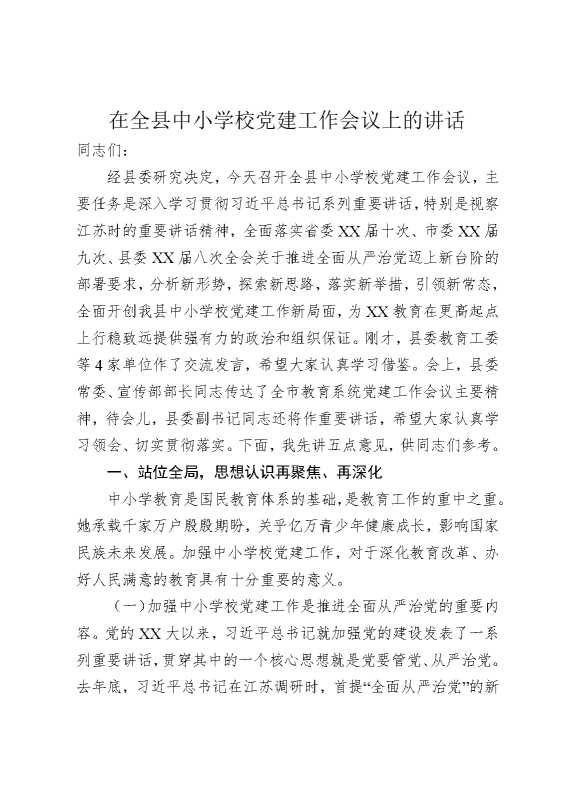 在全县中小学校党建工作会议上的讲话

同志们:

经县委研究决定，今天召开全县中小学校党建工作会议，主要任务是深入学习贯彻习近平总书记系列重要讲话，特别是视察江苏时的重要讲话精神，全面落实省委XX届十次、市委XX届九次、县委XX届八次全会关于推进全面从严治党迈上新台阶的部署要求，分析新形势，探索新思路，落实新举措，引领新常态，全面开创我县中小学校党建工作新局面，为XX教育在更高起点上行稳致远提供强有力的政治和组织保证。刚才，县委教育工委等4家单位作了交流发言，希望大家认真学习借鉴。会上，县委常委、宣传部部长同志传达了全市教育系统党建工作会议主要精神，待会儿，县委副书记同志还将作重要讲话，希望大家认真学习领会、切实贯彻落实。下面，我先讲五点意见，供同志们参考。

一、站位全局，思想认识再聚焦、再深化

中小学教育是国民教育体系的基础，是教育工作的重中之重。她承载千家万户殷殷期盼，关乎亿万青少年健康成长，影响国家民族未来发展。加强中小学校党建工作，对于深化教育改革、办好人民满意的教育具有十分重要的意义。

(一)加强中小学校党建工作是推进全面从严治党的重要内容。党的XX大以来，习近平总书记就加强党的建设发表了一系列重要讲话，贯穿其中的一个核心思想就是党要管党、从严治党。去年底，习近平总书记在江苏调研时，首提“全面从严治党”的新